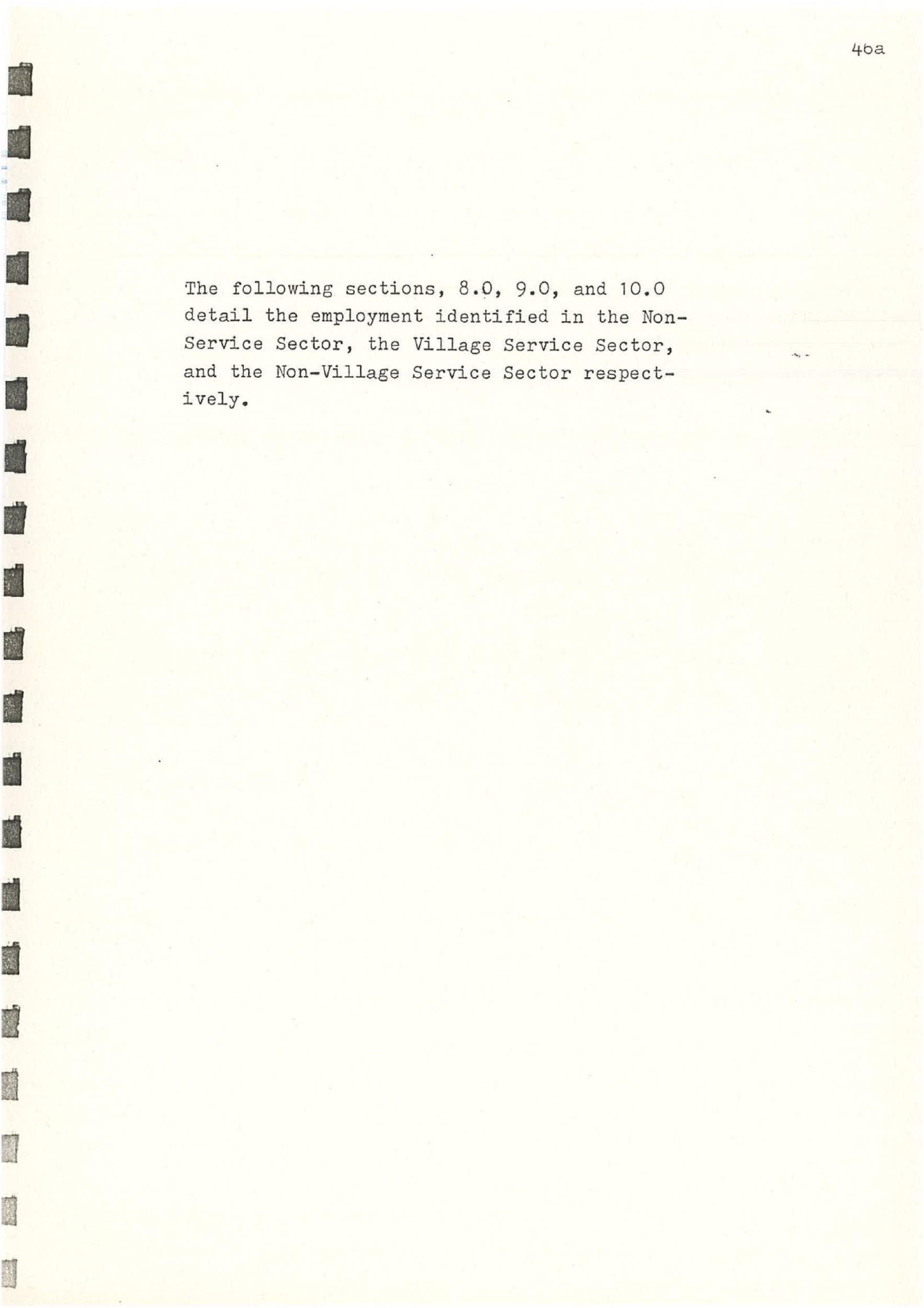 46a

The following sections, 8.0, 9.0, and 10.0 detail the employment identified in the Non-Service Sector, the Village Service Sector, and the Non-Village Service Sector respectively.